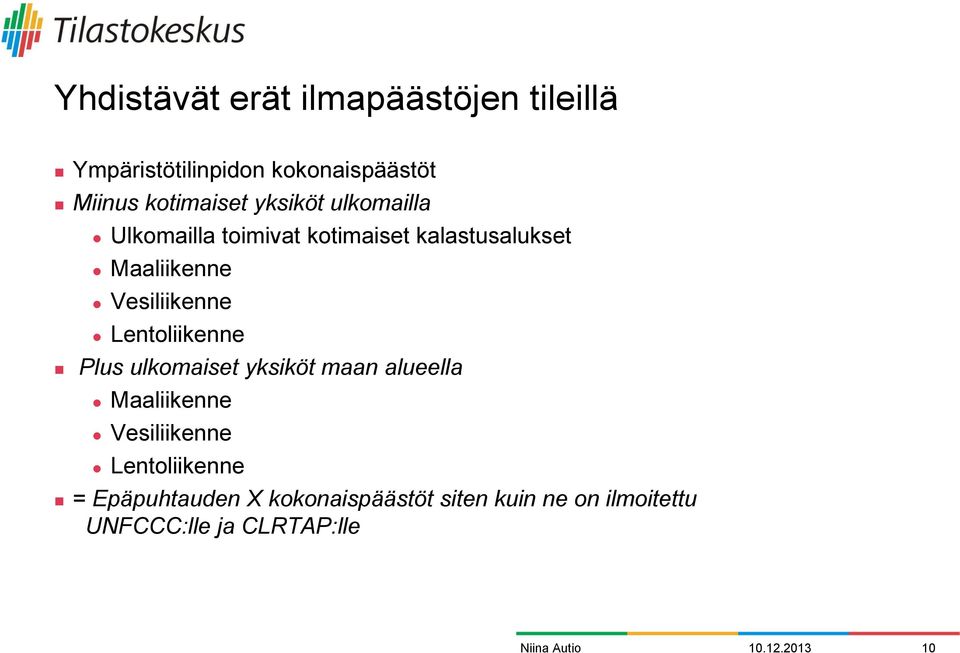 Tilastokeskus

Yhdistävät erät ilmapäästöjen tileillä

Ympäristötilinpidon kokonaispäästöt

Miinus kotimaiset yksiköt ulkomailla

Ulkomailla toimivat kotimaiset kalastusalukset

Maaliikenne

Vesiliikenne

Lentoliikenne

Plus ulkomaiset yksiköt maan alueella

Maaliikenne

Vesiliikenne

Lentoliikenne

= Epäpuhtauden X kokonaispäästöt siten kuin ne on ilmoitettu UNFCCC:lle ja CLRTAP:lle

Niina Autio 10.12.2013 10